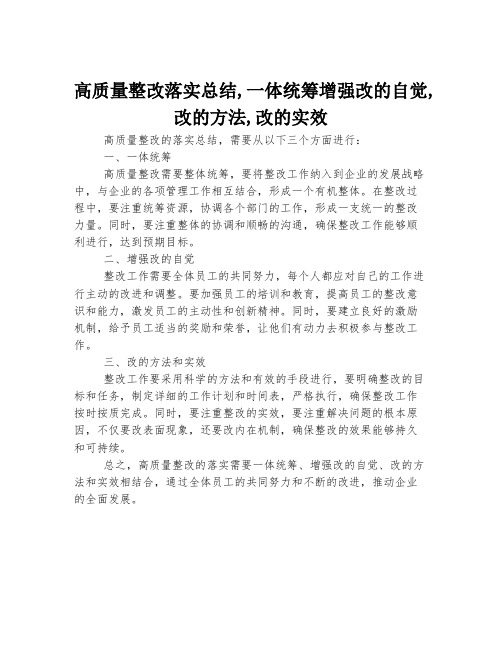 高质量整改落实总结,一体统筹增强改的自觉,改的方法,改的实效

高质量整改的落实总结，需要从以下三个方面进行：

一、一体统筹

高质量整改需要整体统筹，要将整改工作纳入到企业的发展战略中，与企业的各项管理工作相互结合，形成一个有机整体。在整改过程中，要注重统筹资源，协调各个部门的工作，形成一支统一的整改力量。同时，要注重整体的协调和顺畅的沟通，确保整改工作能够顺利进行，达到预期目标。

二、增强改的自觉

整改工作需要全体员工的共同努力，每个人都应对自己的工作进行主动的改进和调整。要加强员工的培训和教育，提高员工的整改意识和能力，激发员工的主动性和创新精神。同时，要建立良好的激励机制，给予员工适当的奖励和荣誉，让他们有动力去积极参与整改工作。

三、改的方法和实效

整改工作要采用科学的方法和有效的手段进行，要明确整改的目标和任务，制定详细的工作计划和时间表，严格执行，确保整改工作按时按质完成。同时，要注重整改的实效，要注重解决问题的根本原因，不仅要改表面现象，还要改内在机制，确保整改的效果能够持久和可持续。

总之，高质量整改的落实需要一体统筹、增强改的自觉、改的方法和实效相结合，通过全体员工的共同努力和不断的改进，推动企业的全面发展。